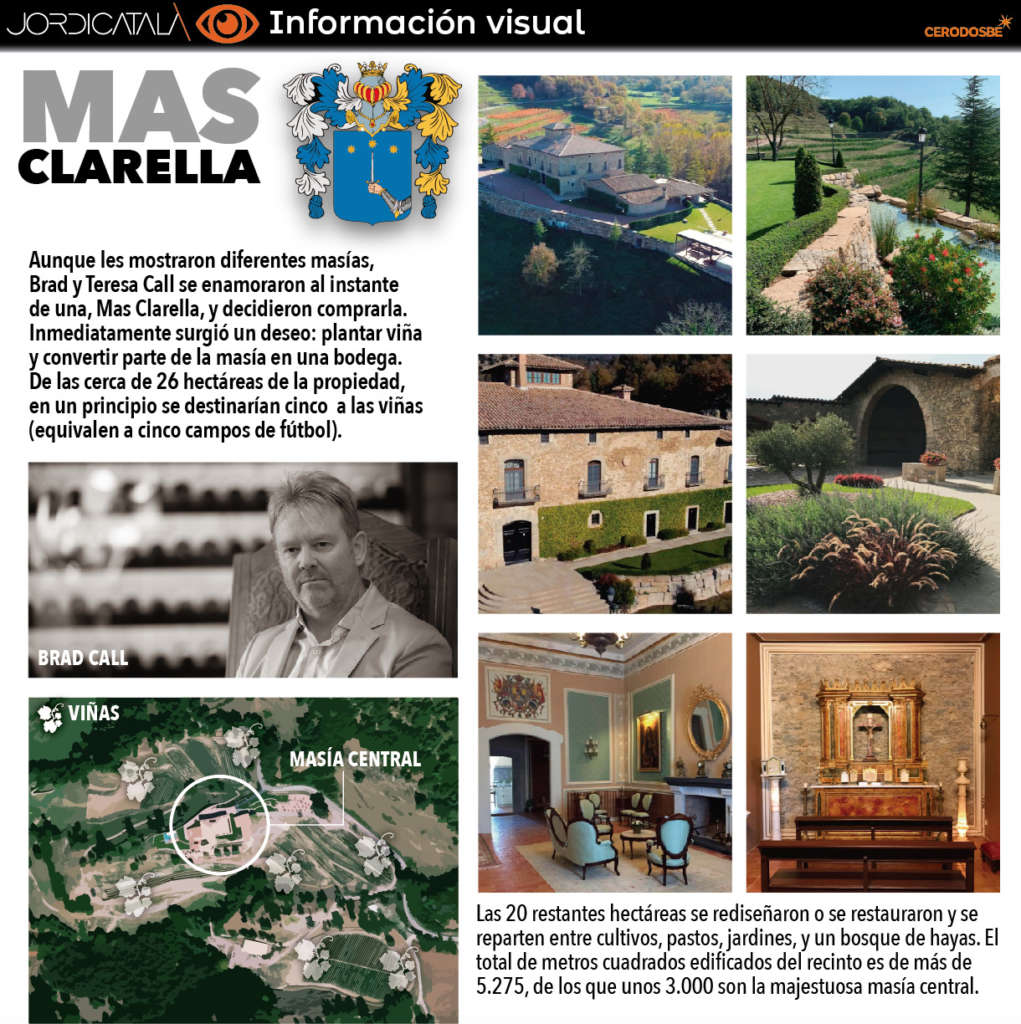 JORDICATALÀ Información visual

CERODOSBE

MAS CLARELLA

Aunque les mostraron diferentes masías, Brad y Teresa Call se enamoraron al instante de una, Mas Clarella, y decidieron comprarla. Inmediatamente surgió un deseo: plantar viña y convertir parte de la masía en una bodega. De las cerca de 26 hectáreas de la propiedad, en un principio se destinarían cinco a las viñas (equivalen a cinco campos de fútbol).

BRAD CALL

VIÑAS

MASÍA CENTRAL

Las 20 restantes hectáreas se rediseñaron o se restauraron y se reparten entre cultivos, pastos, jardines, y un bosque de hayas. El total de metros cuadrados edificados del recinto es de más de 5.275, de los que unos 3.000 son la majestuosa masía central.